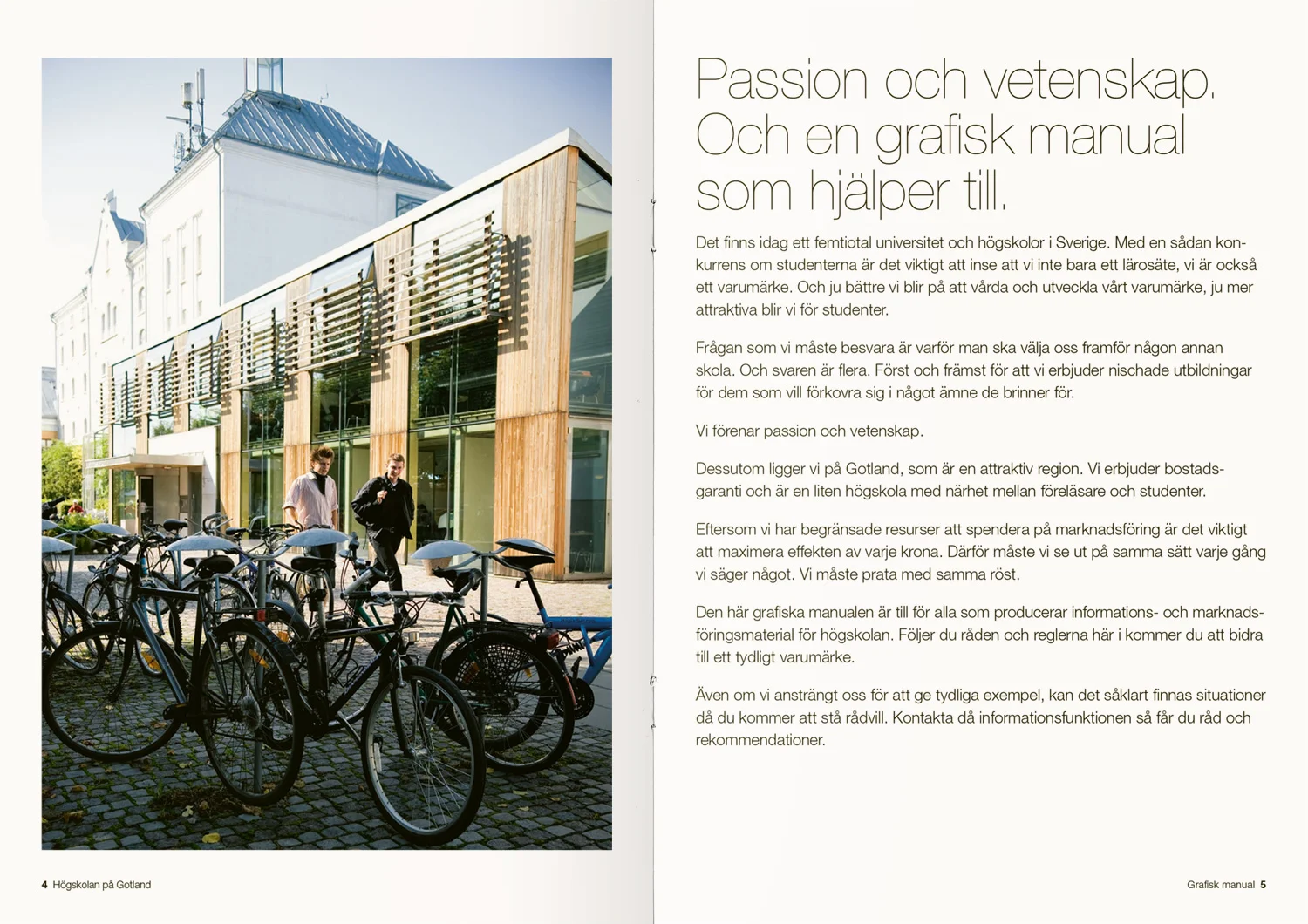 Passion och vetenskap. Och en grafisk manual som hjälper till.

Det finns idag ett femtiotal universitet och högskolor i Sverige. Med en sådan konkurrens om studenterna är det viktigt att inse att vi inte bara ett lärosäte, vi är också ett varumärke. Och ju bättre vi blir på att vårda och utveckla vårt varumärke, ju mer attraktiva blir vi för studenter.

Frågan som vi måste besvara är varför man ska välja oss framför någon annan skola. Och svaren är flera. Först och främst för att vi erbjuder nischade utbildningar för dem som vill förkovra sig i något ämne de brinner för.

Vi förenar passion och vetenskap.

Dessutom ligger vi på Gotland, som är en attraktiv region. Vi erbjuder bostadsgaranti och är en liten högskola med närhet mellan föreläsare och studenter.

Eftersom vi har begränsade resurser att spendera på marknadsföring är det viktigt att maximera effekten av varje krona. Därför måste vi se ut på samma sätt varje gång vi säger något. Vi måste prata med samma röst.

Den här grafiska manualen är till för alla som producerar informations- och marknadsföringsmaterial för högskolan. Följer du råden och reglerna här i kommer du att bidra till ett tydligt varumärke.

Även om vi ansträngt oss för att ge tydliga exempel, kan det såklart finnas situationer då du kommer att stå rådvill. Kontakta då informationsfunktionen så får du råd och rekommendationer.

4 Högskolan på Gotland

Grafisk manual 5